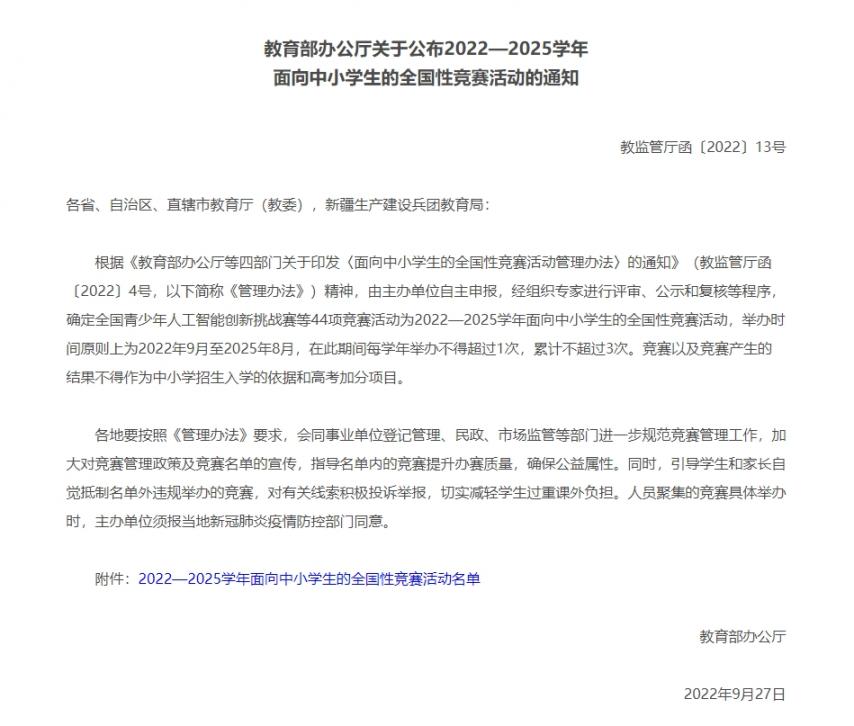 教育部办公厅关于公布2022—2025学年
面向中小学生的全国性竞赛活动的通知

教监管厅函〔2022〕13号

各省、自治区、直辖市教育厅（教委），新疆生产建设兵团教育局：

根据《教育部办公厅等四部门关于印发〈面向中小学生的全国性竞赛活动管理办法〉的通知》（教监管厅函〔2022〕4号，以下简称《管理办法》）精神，由主办单位自主申报，经组织专家进行评审、公示和复核等程序，确定全国青少年人工智能创新挑战赛等44项竞赛活动为2022—2025学年面向中小学生的全国性竞赛活动，举办时间原则上为2022年9月至2025年8月，在此期间每学年举办不得超过1次，累计不超过3次。竞赛以及竞赛产生的结果不得作为中小学招生入学的依据和高考加分项目。

各地要按照《管理办法》要求，会同事业单位登记管理、民政、市场监管等部门进一步规范竞赛管理工作，加大对竞赛管理政策及竞赛名单的宣传，指导名单内的竞赛提升办赛质量，确保公益属性。同时，引导学生和家长自觉抵制名单外违规举办的竞赛，对有关线索积极投诉举报，切实减轻学生过重课外负担。人员聚集的竞赛具体举办时，主办单位须报当地新冠肺炎疫情防控部门同意。

附件：2022—2025学年面向中小学生的全国性竞赛活动名单

教育部办公厅

2022年9月27日